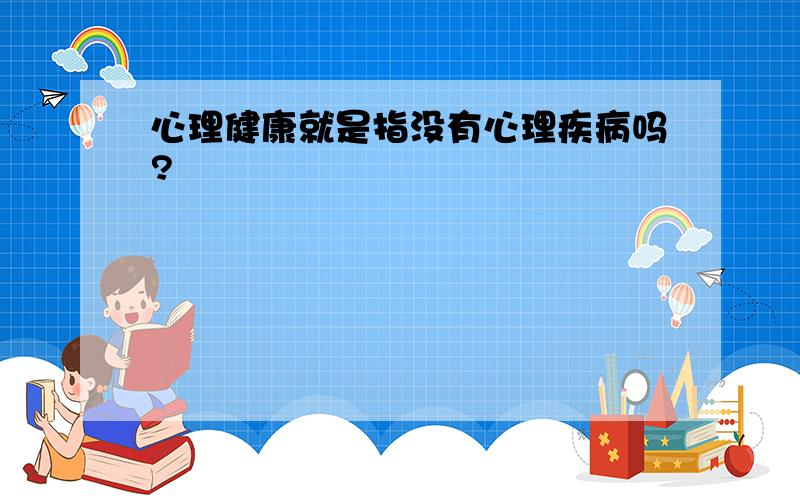 心理健康就是指没有心理疾病吗?